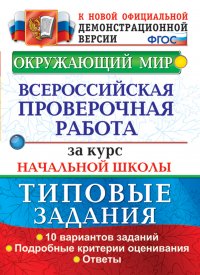 К НОВОЙ ОФИЦИАЛЬНОЙ ДЕМОНСТРАЦИОННОЙ ВЕРСИИ

ФГОС

ОКРУЖАЮЩИЙ МИР

ВСЕРОССИЙСКАЯ ПРОВЕРОЧНАЯ РАБОТА

за курс

НАЧАЛЬНОЙ ШКОЛЫ

ТИПОВЫЕ ЗАДАНИЯ

10 вариантов заданий

Подробные критерии оценивания

Ответы